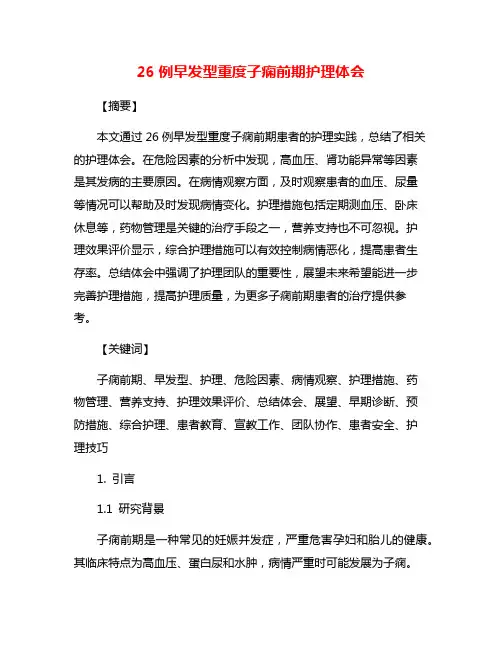 26 例早发型重度子痫前期护理体会

【摘要】

本文通过 26 例早发型重度子痫前期患者的护理实践，总结了相关的护理体会。在危险因素的分析中发现，高血压、肾功能异常等因素是其发病的主要原因。在病情观察方面，及时观察患者的血压、尿量等情况可以帮助及时发现病情变化。护理措施包括定期测血压、卧床休息等，药物管理是关键的治疗手段之一，营养支持也不可忽视。护理效果评价显示，综合护理措施可以有效控制病情恶化，提高患者生存率。总结体会中强调了护理团队的重要性，展望未来希望能进一步完善护理措施，提高护理质量，为更多子痫前期患者的治疗提供参考。

【关键词】

子痫前期、早发型、护理、危险因素、病情观察、护理措施、药物管理、营养支持、护理效果评价、总结体会、展望、早期诊断、预防措施、综合护理、患者教育、宣教工作、团队协作、患者安全、护理技巧

1. 引言

1.1 研究背景

子痫前期是一种常见的妊娠并发症，严重危害孕妇和胎儿的健康。其临床特点为高血压、蛋白尿和水肿，病情严重时可能发展为子痫。